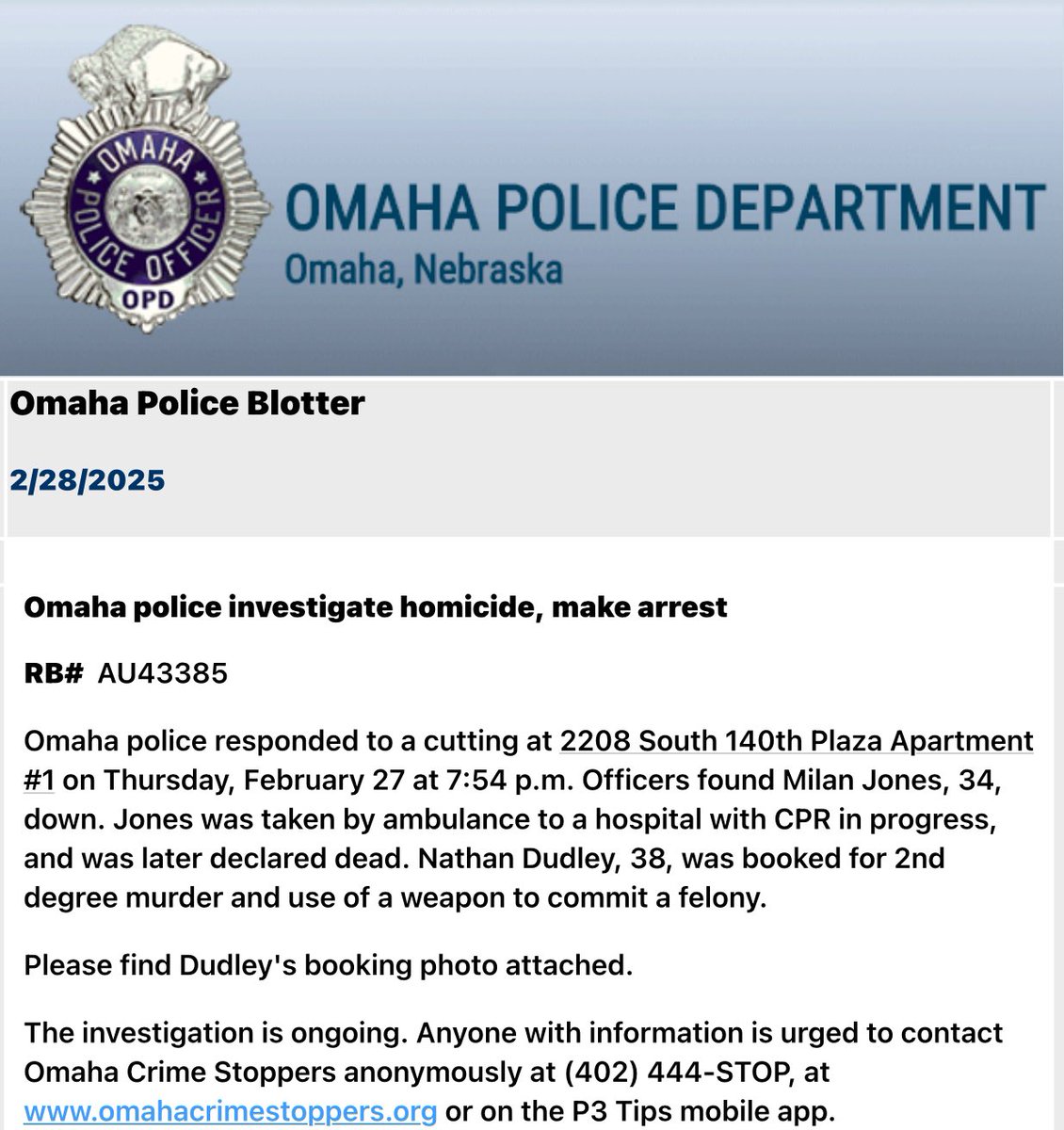 OMAHA POLICE OFFICER
OPD

OMAHA POLICE DEPARTMENT
Omaha, Nebraska

Omaha Police Blotter

2/28/2025

Omaha police investigate homicide, make arrest

RB# AU43385

Omaha police responded to a cutting at 2208 South 140th Plaza Apartment #1 on Thursday, February 27 at 7:54 p.m. Officers found Milan Jones, 34, down. Jones was taken by ambulance to a hospital with CPR in progress, and was later declared dead. Nathan Dudley, 38, was booked for 2nd degree murder and use of a weapon to commit a felony.

Please find Dudley's booking photo attached.

The investigation is ongoing. Anyone with information is urged to contact Omaha Crime Stoppers anonymously at (402) 444-STOP, at www.omahacrimestoppers.org or on the P3 Tips mobile app.